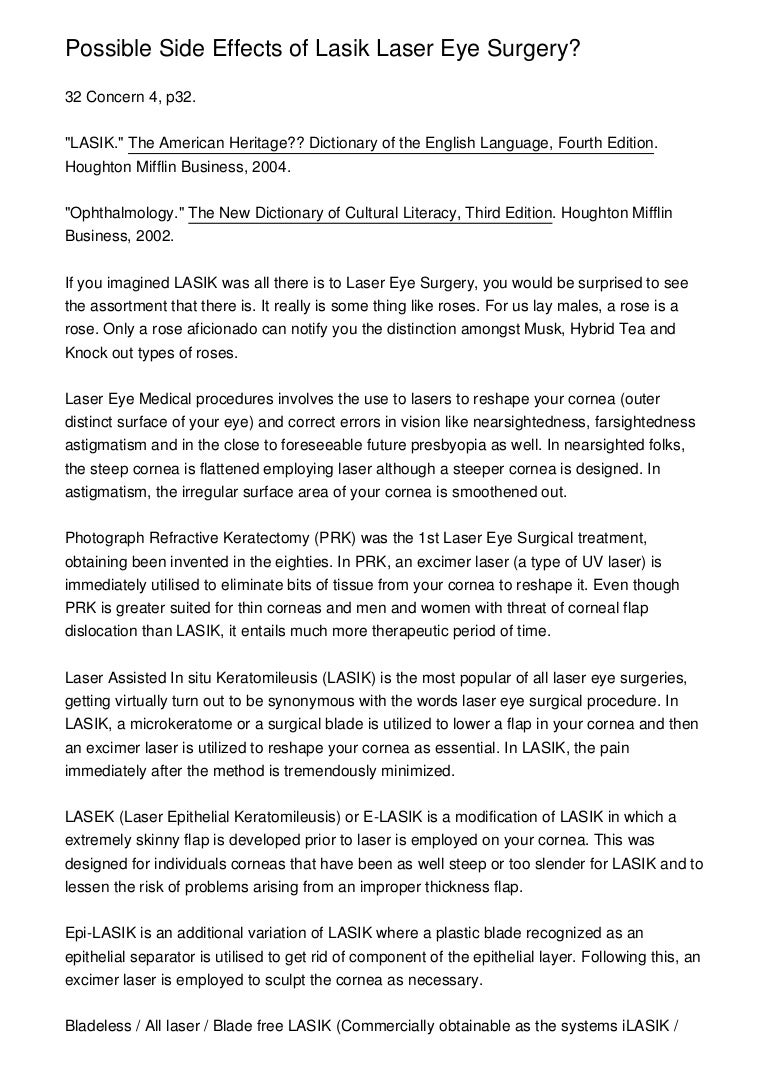 Possible Side Effects of Lasik Laser Eye Surgery?

32 Concern 4, p32.

"LASIK." The American Heritage?? Dictionary of the English Language, Fourth Edition. Houghton Mifflin Business, 2004.

"Ophthalmology." The New Dictionary of Cultural Literacy, Third Edition. Houghton Mifflin Business, 2002.

If you imagined LASIK was all there is to Laser Eye Surgery, you would be surprised to see the assortment that there is. It really is some thing like roses. For us lay males, a rose is a rose. Only a rose aficionado can notify you the distinction amongst Musk, Hybrid Tea and Knock out types of roses.

Laser Eye Medical procedures involves the use to lasers to reshape your cornea (outer distinct surface of your eye) and correct errors in vision like nearsightedness, farsightedness astigmatism and in the close to foreseeable future presbyopia as well. In nearsighted folks, the steep cornea is flattened employing laser although a steeper cornea is designed. In astigmatism, the irregular surface area of your cornea is smoothened out.

Photograph Refractive Keratectomy (PRK) was the 1st Laser Eye Surgical treatment, obtaining been invented in the eighties. In PRK, an excimer laser (a type of UV laser) is immediately utilised to eliminate bits of tissue from your cornea to reshape it. Even though PRK is greater suited for thin corneas and men and women with threat of corneal flap dislocation than LASIK, it entails much more therapeutic period of time.

Laser Assisted In situ Keratomileusis (LASIK) is the most popular of all laser eye surgeries, getting virtually turn out to be synonymous with the words laser eye surgical procedure. In LASIK, a microkeratome or a surgical blade is utilized to lower a flap in your cornea and then an excimer laser is utilized to reshape your cornea as essential. In LASIK, the pain immediately after the method is tremendously minimized.

LASEK (Laser Epithelial Keratomileusis) or E-LASIK is a modification of LASIK in which a extremely skinny flap is developed prior to laser is employed on your cornea. This was designed for individuals corneas that have been as well steep or too slender for LASIK and to lessen the risk of problems arising from an improper thickness flap.

Epi-LASIK is an additional variation of LASIK where a plastic blade recognized as an epithelial separator is utilised to get rid of component of the epithelial layer. Following this, an excimer laser is employed to sculpt the cornea as necessary.

Bladeless / All laser / Blade free LASIK (Commercially obtainable as the systems iLASIK /